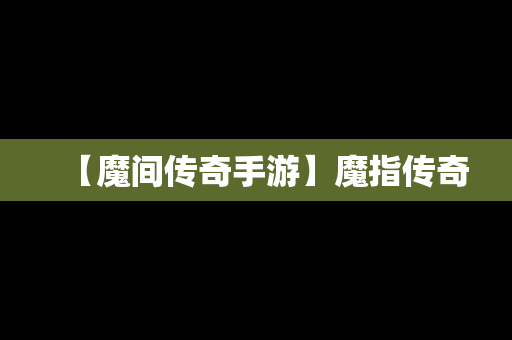 【魔间传奇手游】魔指传奇